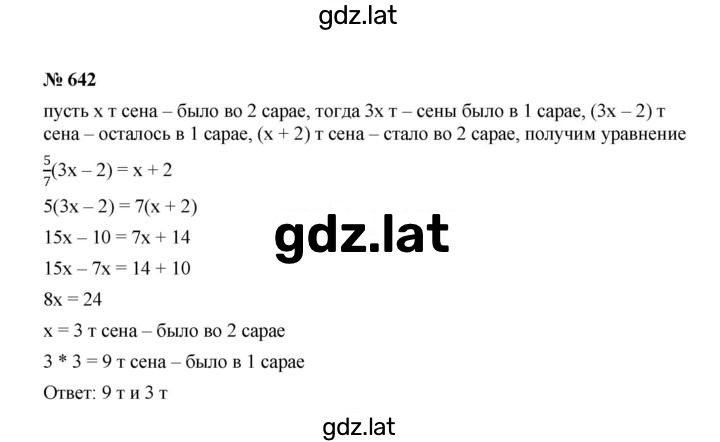 gdz.lat

№ 642

пусть x т сена – было во 2 сарае, тогда 3x т – сены было в 1 сарае, (3x – 2) т сена – осталось в 1 сарае, (x + 2) т сена – стало во 2 сарае, получим уравнение

$\frac{5}{7}(3x - 2) = x + 2$

$5(3x - 2) = 7(x + 2)$

$15x - 10 = 7x + 14$

gdz.lat

$15x - 7x = 14 + 10$

$8x = 24$

x = 3 т сена – было во 2 сарае

3 * 3 = 9 т сена – было в 1 сарае

Ответ: 9 т и 3 т

gdz.lat